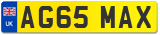 UK
AG65 MAX